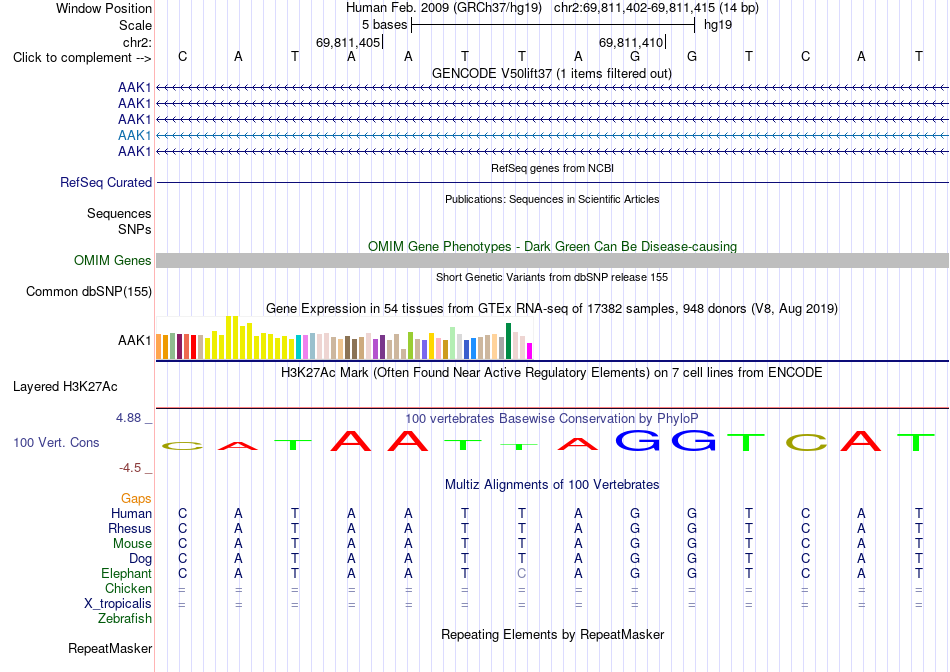 Window Position Human Feb. 2009 (GRCh37/hg19) chr2:69,811,402-69,811,415 (14 bp)
Scale 5 bases hg19
chr2: 69,811,405 69,811,410
Click to complement --> C A T A A T T A G G T C A T
GENCODE V50lift37 (1 items filtered out)
AAK1
AAK1
AAK1
AAK1
AAK1
RefSeq genes from NCBI
RefSeq Curated
Publications: Sequences in Scientific Articles
Sequences
SNPs
OMIM Gene Phenotypes - Dark Green Can Be Disease-causing
OMIM Genes
Short Genetic Variants from dbSNP release 155
Common dbSNP(155)
Gene Expression in 54 tissues from GTEx RNA-seq of 17382 samples, 948 donors (V8, Aug 2019)
AAK1
H3K27Ac Mark (Often Found Near Active Regulatory Elements) on 7 cell lines from ENCODE
Layered H3K27Ac
4.88 _ 100 vertebrates Basewise Conservation by PhyloP
100 Vert. Cons C A T A A T T A G G T C A T
-4.5 _
Multiz Alignments of 100 Vertebrates
Gaps
Human C A T A A T T A G G T C A T
Rhesus C A T A A T T A G G T C A T
Mouse C A T A A T T A G G T C A T
Dog C A T A A T T A G G T C A T
Elephant C A T A A T C A G G T C A T
Chicken = = = = = = = = = = = = = =
X_tropicalis = = = = = = = = = = = = = =
Zebrafish
Repeating Elements by RepeatMasker
RepeatMasker